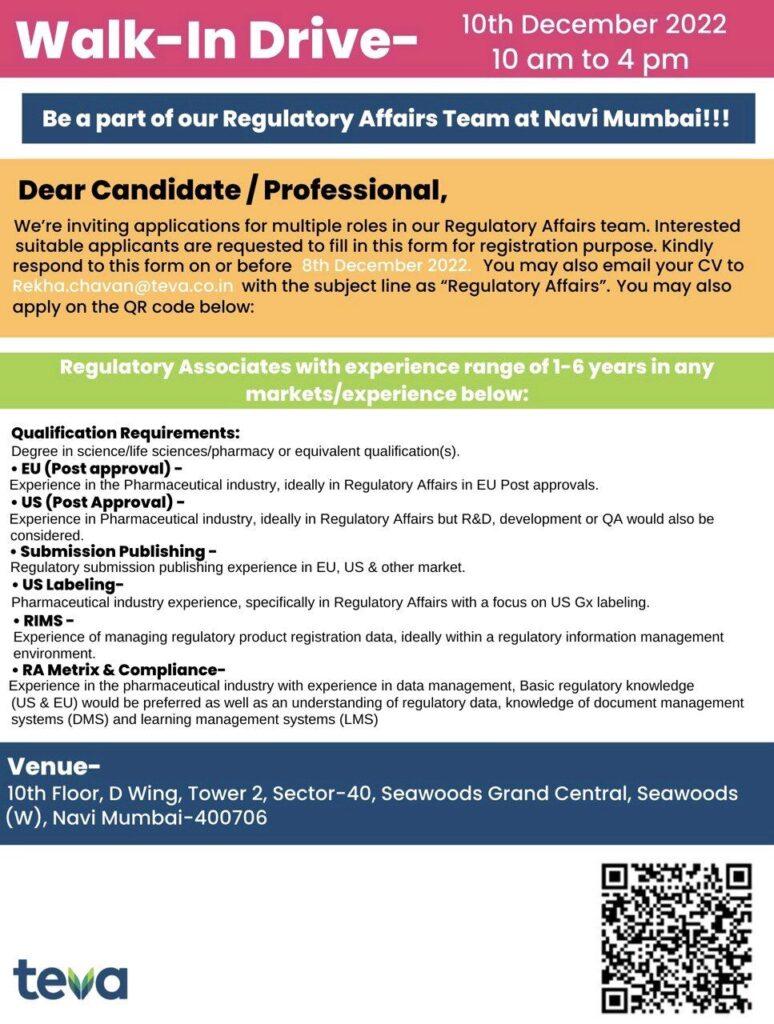 Walk-In Drive-

10th December 2022
10 am to 4 pm

Be a part of our Regulatory Affairs Team at Navi Mumbai!!!

Dear Candidate / Professional,

We're inviting applications for multiple roles in our Regulatory Affairs team. Interested suitable applicants are requested to fill in this form for registration purpose. Kindly respond to this form on or before 8th December 2022. You may also email your CV to Rekha.chavan@teva.co.in with the subject line as "Regulatory Affairs". You may also apply on the QR code below:

Regulatory Associates with experience range of 1-6 years in any markets/experience below:

Qualification Requirements:
Degree in science/life sciences/pharmacy or equivalent qualification(s).

• EU (Post approval) -
Experience in the Pharmaceutical industry, ideally in Regulatory Affairs in EU Post approvals.

• US (Post Approval) -
Experience in Pharmaceutical industry, ideally in Regulatory Affairs but R&D, development or QA would also be considered.

• Submission Publishing -
Regulatory submission publishing experience in EU, US & other market.

• US Labeling-
Pharmaceutical industry experience, specifically in Regulatory Affairs with a focus on US Gx labeling.

• RIMS -
Experience of managing regulatory product registration data, ideally within a regulatory information management environment.

• RA Metrix & Compliance-
Experience in the pharmaceutical industry with experience in data management, Basic regulatory knowledge (US & EU) would be preferred as well as an understanding of regulatory data, knowledge of document management systems (DMS) and learning management systems (LMS)

Venue-
10th Floor, D Wing, Tower 2, Sector-40, Seawoods Grand Central, Seawoods (W), Navi Mumbai-400706

teva